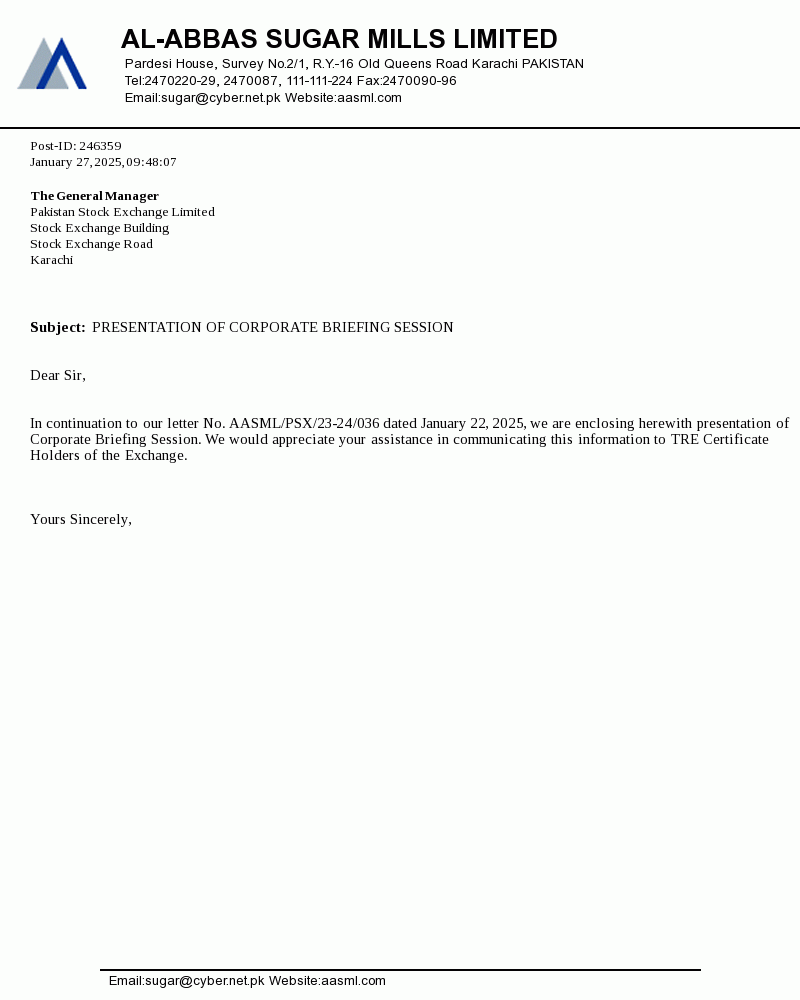 AL-ABBAS SUGAR MILLS LIMITED
Pardesi House, Survey No.2/1, R.Y.-16 Old Queens Road Karachi PAKISTAN
Tel:2470220-29, 2470087, 111-111-224 Fax:2470090-96
Email:sugar@cyber.net.pk Website:aasml.com

Post-ID: 246359
January 27, 2025, 09:48:07

The General Manager
Pakistan Stock Exchange Limited
Stock Exchange Building
Stock Exchange Road
Karachi

Subject: PRESENTATION OF CORPORATE BRIEFING SESSION

Dear Sir,

In continuation to our letter No. AASML/PSX/23-24/036 dated January 22, 2025, we are enclosing herewith presentation of Corporate Briefing Session. We would appreciate your assistance in communicating this information to TRE Certificate Holders of the Exchange.

Yours Sincerely,

Email:sugar@cyber.net.pk Website:aasml.com